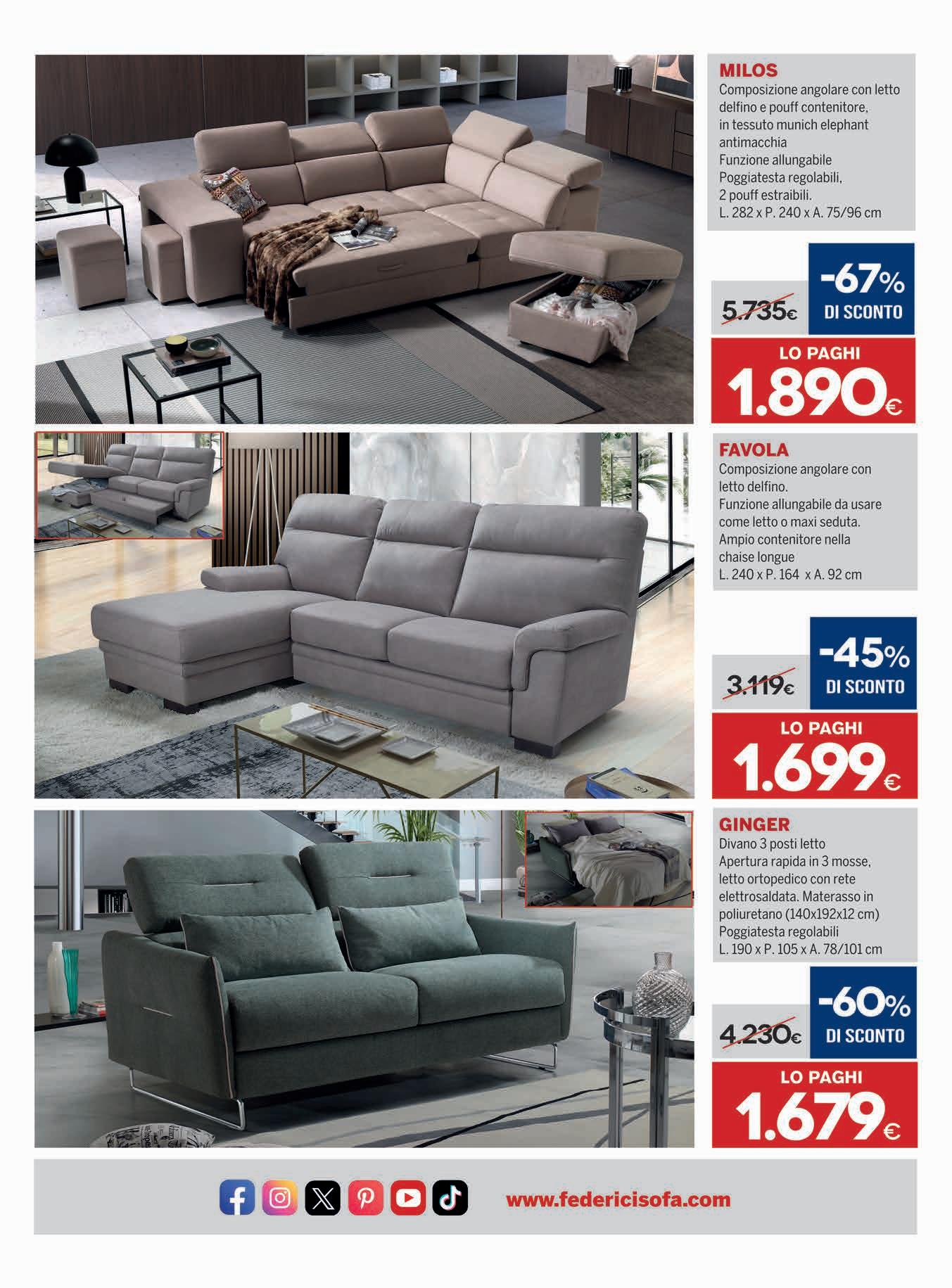 MILOS
Composizione angolare con letto delfino e pouff contenitore, in tessuto munich elephant antimacchia
Funzione allungabile
Poggiatesta regolabili,
2 pouff estraibili.
L. 282 x P. 240 x A. 75/96 cm

5.735€

-67%
DI SCONTO

LO PAGHI
1.890€

FAVOLA
Composizione angolare con letto delfino.
Funzione allungabile da usare come letto o maxi seduta.
Ampio contenitore nella chaise longue
L. 240 x P. 164 x A. 92 cm

3.119€

-45%
DI SCONTO

LO PAGHI
1.699€

GINGER
Divano 3 posti letto
Apertura rapida in 3 mosse, letto ortopedico con rete elettrosaldata. Materasso in poliuretano (140x192x12 cm)
Poggiatesta regolabili
L. 190 x P. 105 x A. 78/101 cm

4.230€

-60%
DI SCONTO

LO PAGHI
1.679€

www.federicisofa.com